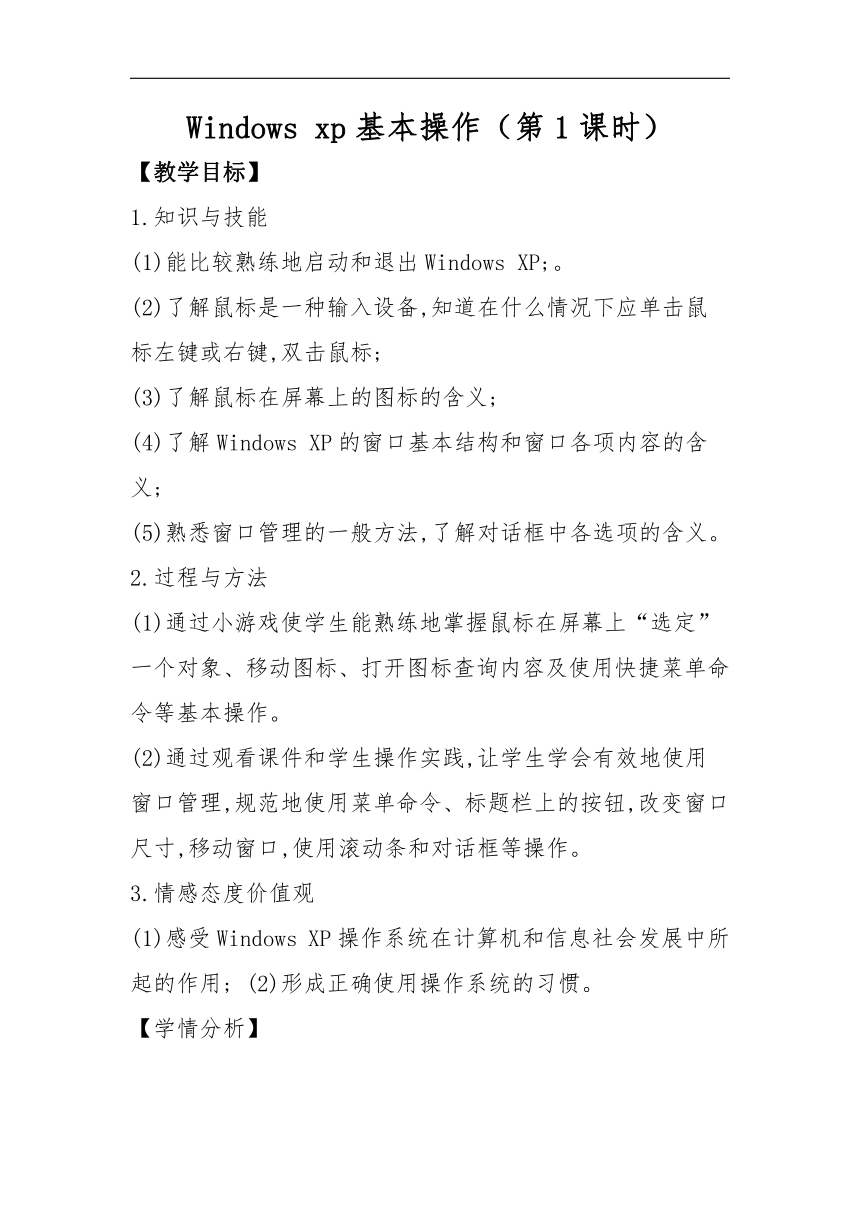 Windows xp 基本操作（第 1 课时）

【教学目标】

1.知识与技能

(1)能比较熟练地启动和退出 Windows XP;。

(2)了解鼠标是一种输入设备,知道在什么情况下应单击鼠标左键或右键,双击鼠标;

(3)了解鼠标在屏幕上的图标的含义;

(4)了解 Windows XP 的窗口基本结构和窗口各项内容的含义;

(5)熟悉窗口管理的一般方法,了解对话框中各选项的含义。

2.过程与方法

(1)通过小游戏使学生能熟练地掌握鼠标在屏幕上“选定”一个对象、移动图标、打开图标查询内容及使用快捷菜单命令等基本操作。

(2)通过观看课件和学生操作实践,让学生学会有效地使用窗口管理,规范地使用菜单命令、标题栏上的按钮,改变窗口尺寸,移动窗口,使用滚动条和对话框等操作。

3.情感态度价值观

(1)感受 Windows XP 操作系统在计算机和信息社会发展中所起的作用; (2)形成正确使用操作系统的习惯。

【学情分析】